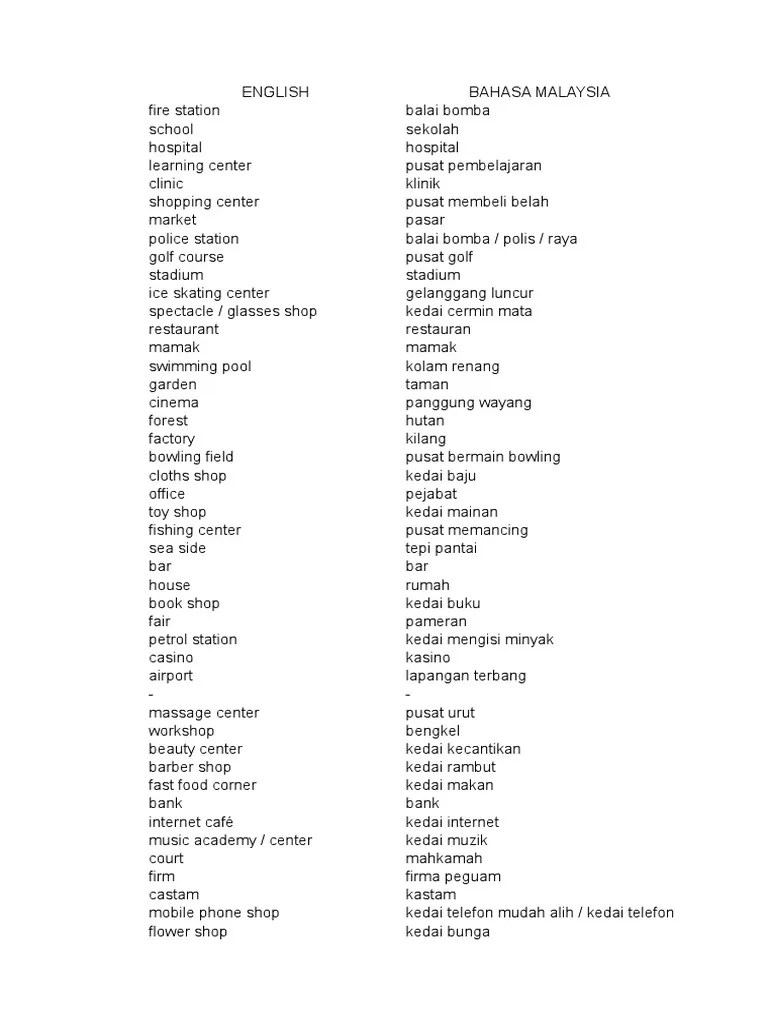 | ENGLISH | BAHASA MALAYSIA |
|---|---|
| fire station | balai bomba |
| school | sekolah |
| hospital | hospital |
| learning center | pusat pembelajaran |
| clinic | klinik |
| shopping center | pusat membeli belah |
| market | pasar |
| police station | balai bomba / polis / raya |
| golf course | pusat golf |
| stadium | stadium |
| ice skating center | gelanggang luncur |
| spectacle / glasses shop | kedai cermin mata |
| restaurant | restauran |
| mamak | mamak |
| swimming pool | kolam renang |
| garden | taman |
| cinema | panggung wayang |
| forest | hutan |
| factory | kilang |
| bowling field | pusat bermain bowling |
| cloths shop | kedai baju |
| office | pejabat |
| toy shop | kedai mainan |
| fishing center | pusat memancing |
| sea side | tepi pantai |
| bar | bar |
| house | rumah |
| book shop | kedai buku |
| fair | pameran |
| petrol station | kedai mengisi minyak |
| casino | kasino |
| airport | lapangan terbang |
| - | - |
| massage center | pusat urut |
| workshop | bengkel |
| beauty center | kedai kecantikan |
| barber shop | kedai rambut |
| fast food corner | kedai makan |
| bank | bank |
| internet café | kedai internet |
| music academy / center | kedai muzik |
| court | mahkamah |
| firm | firma peguam |
| castam | kastam |
| mobile phone shop | kedai telefon mudah alih / kedai telefon |
| flower shop | kedai bunga |